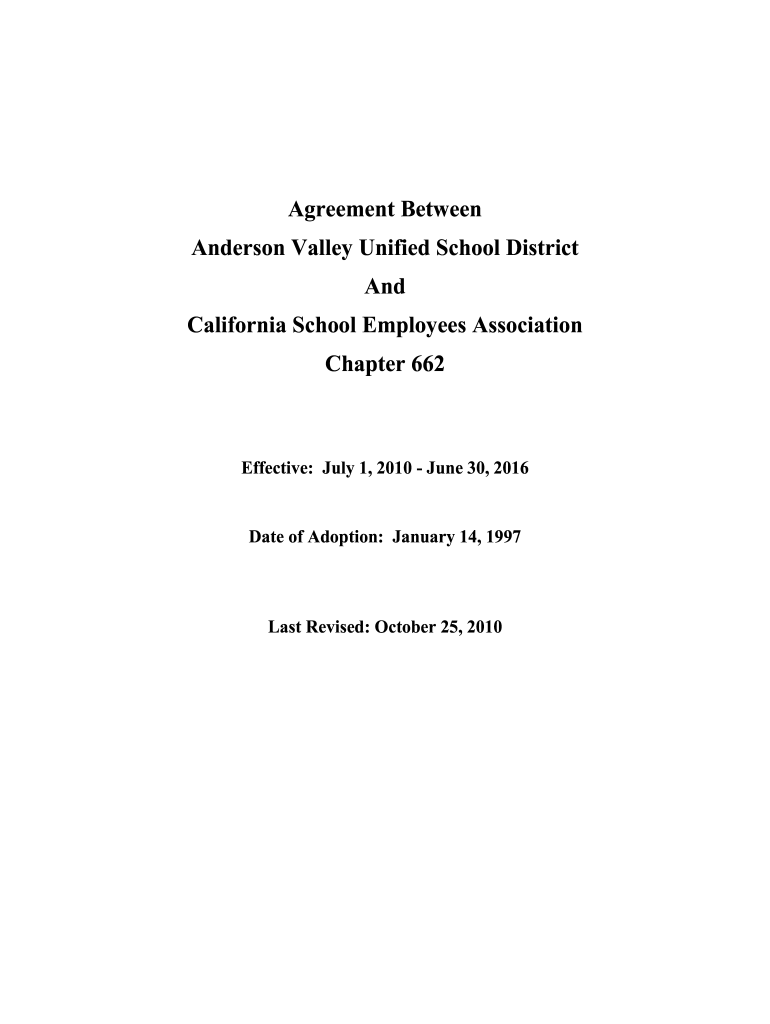 Agreement Between
Anderson Valley Unified School District
And
California School Employees Association
Chapter 662

Effective: July 1, 2010 - June 30, 2016

Date of Adoption: January 14, 1997

Last Revised: October 25, 2010